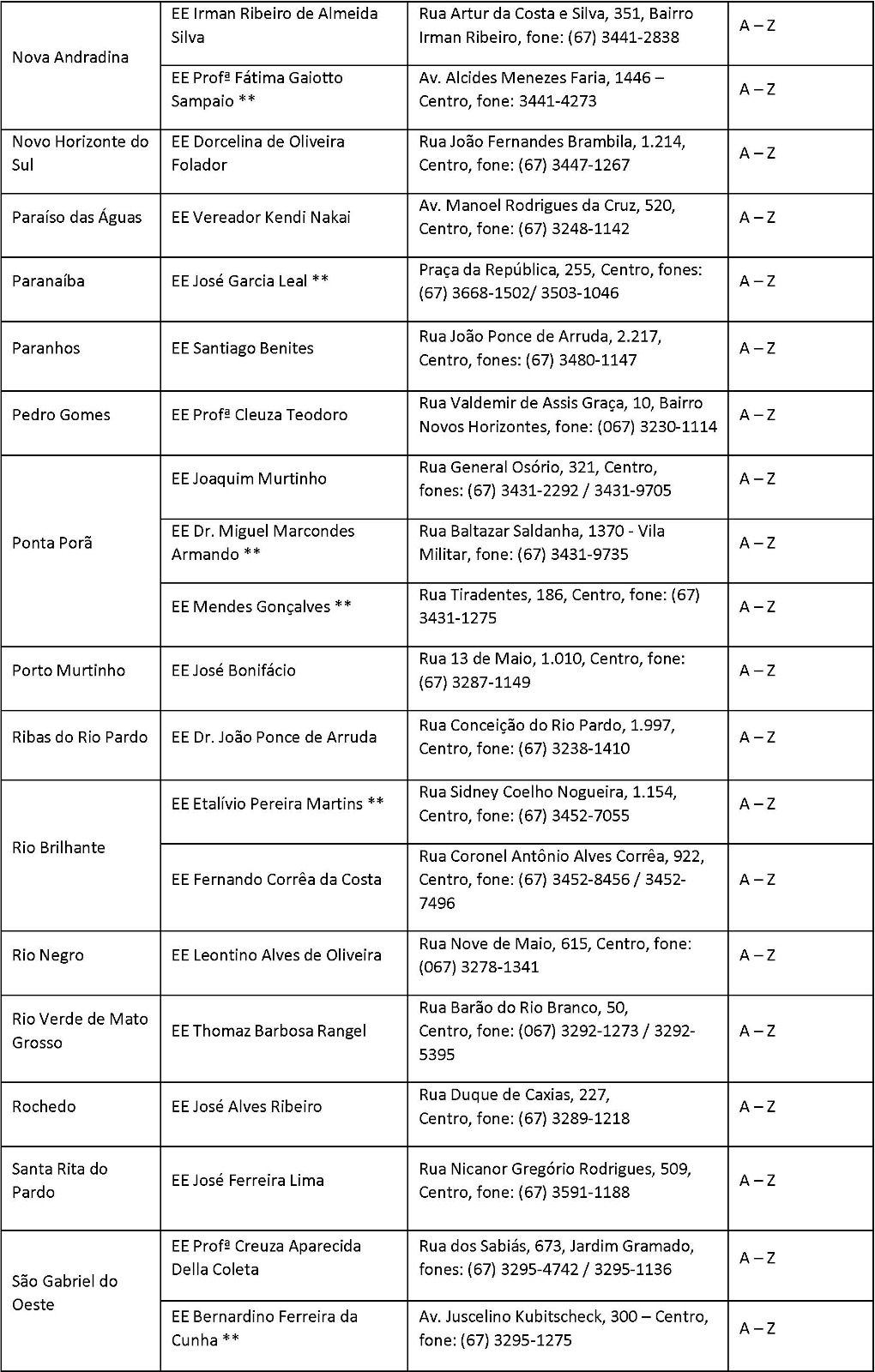 | Nova Andradina | EE Irman Ribeiro de Almeida Silva | Rua Artur da Costa e Silva, 351, Bairro Irman Ribeiro, fone: (67) 3441-2838 | A – Z |
|---|---|---|---|
|  | EE Profª Fátima Gaiotto Sampaio ** | Av. Alcides Menezes Faria, 1446 – Centro, fone: 3441-4273 | A – Z |
| Novo Horizonte do Sul | EE Dorcelina de Oliveira Folador | Rua João Fernandes Brambila, 1.214, Centro, fone: (67) 3447-1267 | A – Z |
| Paraíso das Águas | EE Vereador Kendi Nakai | Av. Manoel Rodrigues da Cruz, 520, Centro, fone: (67) 3248-1142 | A – Z |
| Paranaíba | EE José Garcia Leal ** | Praça da República, 255, Centro, fones: (67) 3668-1502/ 3503-1046 | A – Z |
| Paranhos | EE Santiago Benites | Rua João Ponce de Arruda, 2.217, Centro, fones: (67) 3480-1147 | A – Z |
| Pedro Gomes | EE Profª Cleuza Teodoro | Rua Valdemir de Assis Graça, 10, Bairro Novos Horizontes, fone: (067) 3230-1114 | A – Z |
| Ponta Porã | EE Joaquim Murtinho | Rua General Osório, 321, Centro, fones: (67) 3431-2292 / 3431-9705 | A – Z |
|  | EE Dr. Miguel Marcondes Armando ** | Rua Baltazar Saldanha, 1370 - Vila Militar, fone: (67) 3431-9735 | A – Z |
|  | EE Mendes Gonçalves ** | Rua Tiradentes, 186, Centro, fone: (67) 3431-1275 | A – Z |
| Porto Murtinho | EE José Bonifácio | Rua 13 de Maio, 1.010, Centro, fone: (67) 3287-1149 | A – Z |
| Ribas do Rio Pardo | EE Dr. João Ponce de Arruda | Rua Conceição do Rio Pardo, 1.997, Centro, fone: (67) 3238-1410 | A – Z |
| Rio Brilhante | EE Etalívio Pereira Martins ** | Rua Sidney Coelho Nogueira, 1.154, Centro, fone: (67) 3452-7055 | A – Z |
|  | EE Fernando Corrêa da Costa | Rua Coronel Antônio Alves Corrêa, 922, Centro, fone: (67) 3452-8456 / 3452-7496 | A – Z |
| Rio Negro | EE Leontino Alves de Oliveira | Rua Nove de Maio, 615, Centro, fone: (067) 3278-1341 | A – Z |
| Rio Verde de Mato Grosso | EE Thomaz Barbosa Rangel | Rua Barão do Rio Branco, 50, Centro, fone: (067) 3292-1273 / 3292-5395 | A – Z |
| Rochedo | EE José Alves Ribeiro | Rua Duque de Caxias, 227, Centro, fone: (67) 3289-1218 | A – Z |
| Santa Rita do Pardo | EE José Ferreira Lima | Rua Nicanor Gregório Rodrigues, 509, Centro, fone: (67) 3591-1188 | A – Z |
| São Gabriel do Oeste | EE Profª Creuza Aparecida Della Coleta | Rua dos Sabiás, 673, Jardim Gramado, fones: (67) 3295-4742 / 3295-1136 | A – Z |
|  | EE Bernardino Ferreira da Cunha ** | Av. Juscelino Kubitscheck, 300 – Centro, fone: (67) 3295-1275 | A – Z |